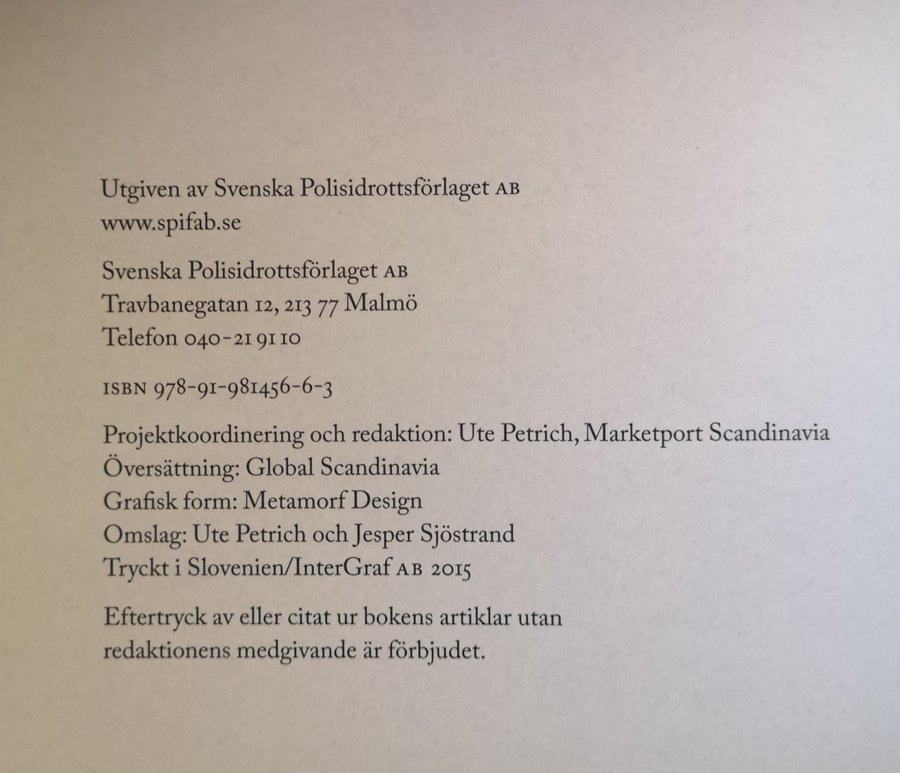 Utgiven av Svenska Polisidrottsförlaget AB
www.spifab.se

Svenska Polisidrottsförlaget AB
Travbanegatan 12, 213 77 Malmö
Telefon 040-21 91 10

ISBN 978-91-981456-6-3

Projektkoordinering och redaktion: Ute Petrich, Marketport Scandinavia
Översättning: Global Scandinavia
Grafisk form: Metamorf Design
Omslag: Ute Petrich och Jesper Sjöstrand
Tryckt i Slovenien/InterGraf AB 2015

Eftertryck av eller citat ur bokens artiklar utan redaktionens medgivande är förbjudet.